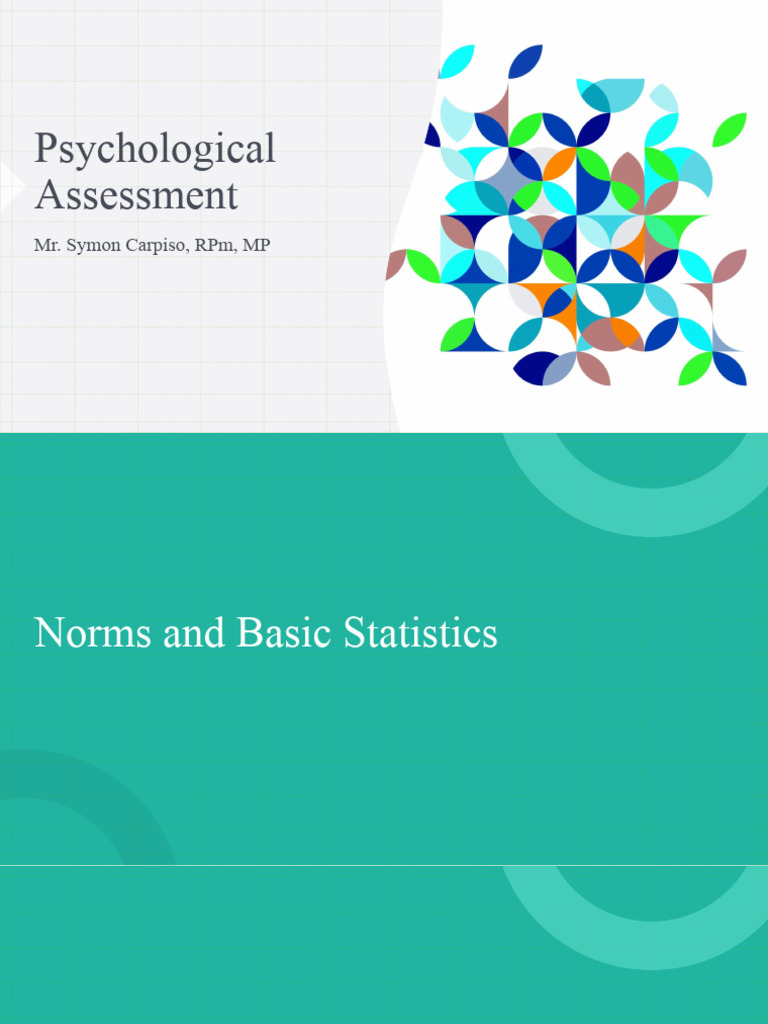 Psychological Assessment

Mr. Symon Carpiso, RPm, MP

Norms and Basic Statistics